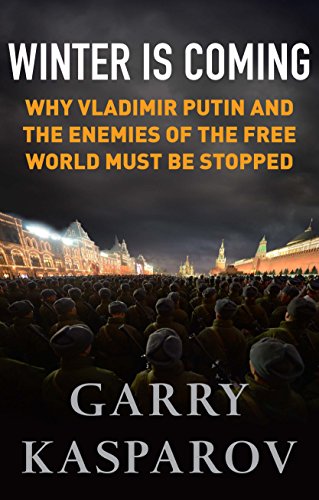 WINTER IS COMING

WHY VLADIMIR PUTIN AND THE ENEMIES OF THE FREE WORLD MUST BE STOPPED

GARRY KASPAROV